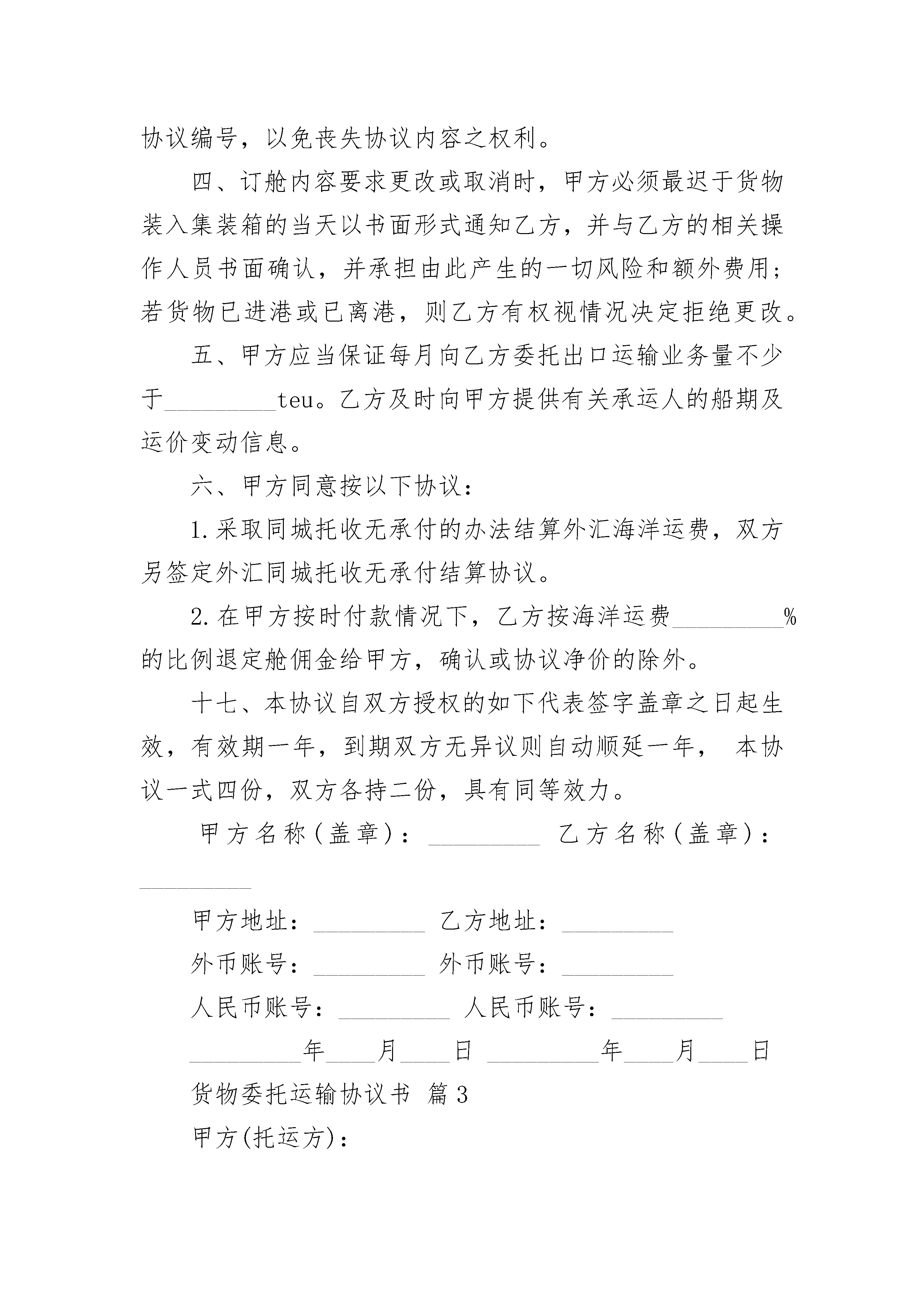 协议编号，以免丧失协议内容之权利。

四、订舱内容要求更改或取消时，甲方必须最迟于货物装入集装箱的当天以书面形式通知乙方，并与乙方的相关操作人员书面确认，并承担由此产生的一切风险和额外费用；若货物已进港或已离港，则乙方有权视情况决定拒绝更改。

五、甲方应当保证每月向乙方委托出口运输业务量不少于_________teu。乙方及时向甲方提供有关承运人的船期及运价变动信息。

六、甲方同意按以下协议：

1.采取同城托收无承付的办法结算外汇海洋运费，双方另签定外汇同城托收无承付结算协议。

2.在甲方按时付款情况下，乙方按海洋运费_________%的比例退定舱佣金给甲方，确认或协议净价的除外。

十七、本协议自双方授权的如下代表签字盖章之日起生效，有效期一年，到期双方无异议则自动顺延一年， 本协议一式四份，双方各持二份，具有同等效力。

甲方名称(盖章)：_________ 乙方名称(盖章)：_________

甲方地址：_________ 乙方地址：_________

外币账号：_________ 外币账号：_________

人民币账号：_________ 人民币账号：_________

_________年____月____日 _________年____月____日

货物委托运输协议书 篇3

甲方(托运方)：